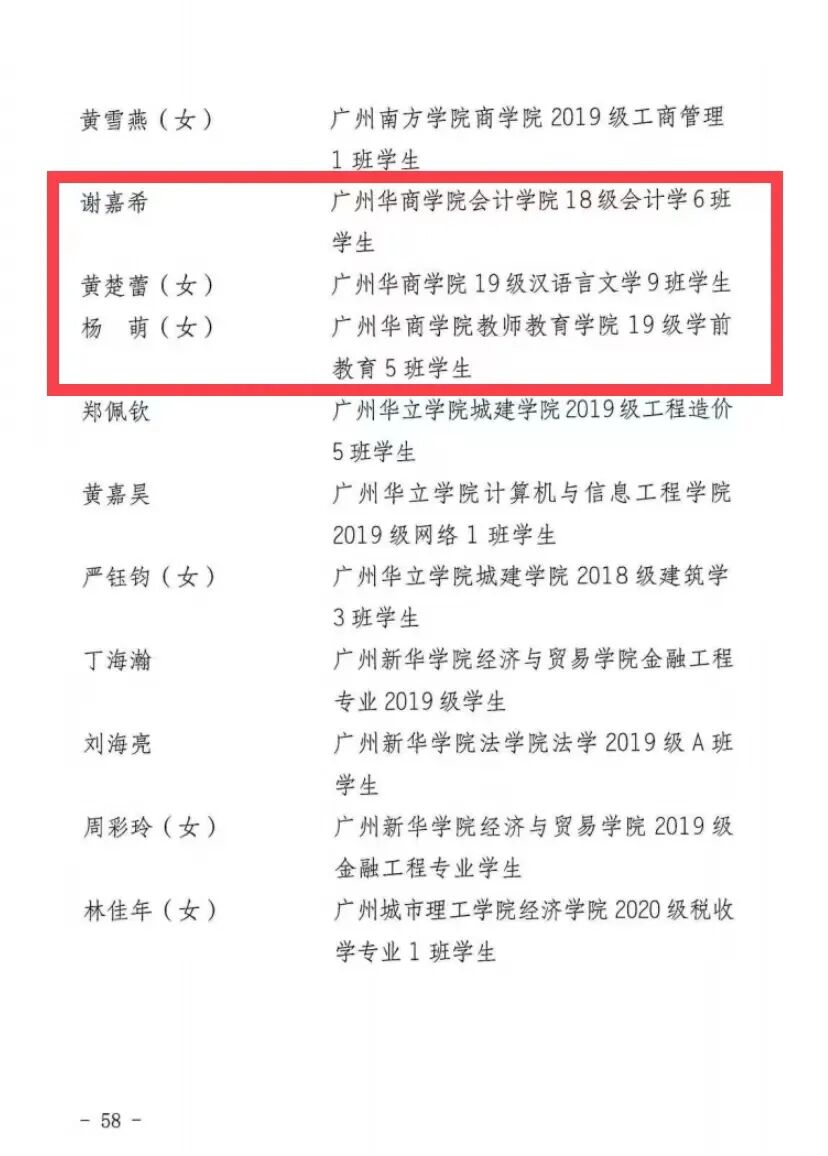 黄雪燕（女） 广州南方学院商学院2019级工商管理1班学生

谢嘉希 广州华商学院会计学院18级会计学6班学生

黄楚蕾（女） 广州华商学院19级汉语言文学9班学生

杨 萌（女） 广州华商学院教师教育学院19级学前教育5班学生

郑佩钦 广州华立学院城建学院2019级工程造价5班学生

黄嘉昊 广州华立学院计算机与信息工程学院2019级网络1班学生

严钰钧（女） 广州华立学院城建学院2018级建筑学3班学生

丁海瀚 广州新华学院经济与贸易学院金融工程专业2019级学生

刘海亮 广州新华学院法学院法学2019级A班学生

周彩玲（女） 广州新华学院经济与贸易学院2019级金融工程专业学生

林佳年（女） 广州城市理工学院经济学院2020级税收学专业1班学生

- 58 -